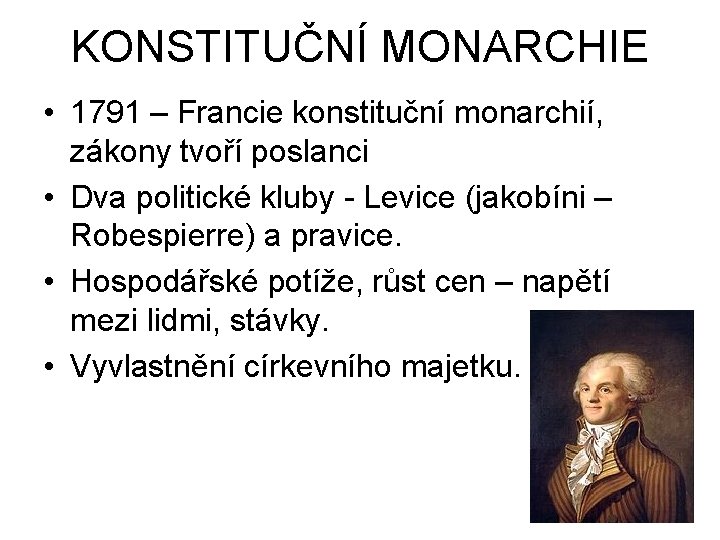 KONSTITUČNÍ MONARCHIE

• 1791 – Francie konstituční monarchií, zákony tvoří poslanci
• Dva politické kluby - Levice (jakobíni – Robespierre) a pravice.
• Hospodářské potíže, růst cen – napětí mezi lidmi, stávky.
• Vyvlastnění církevního majetku.